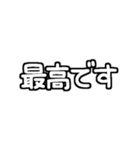 最高です